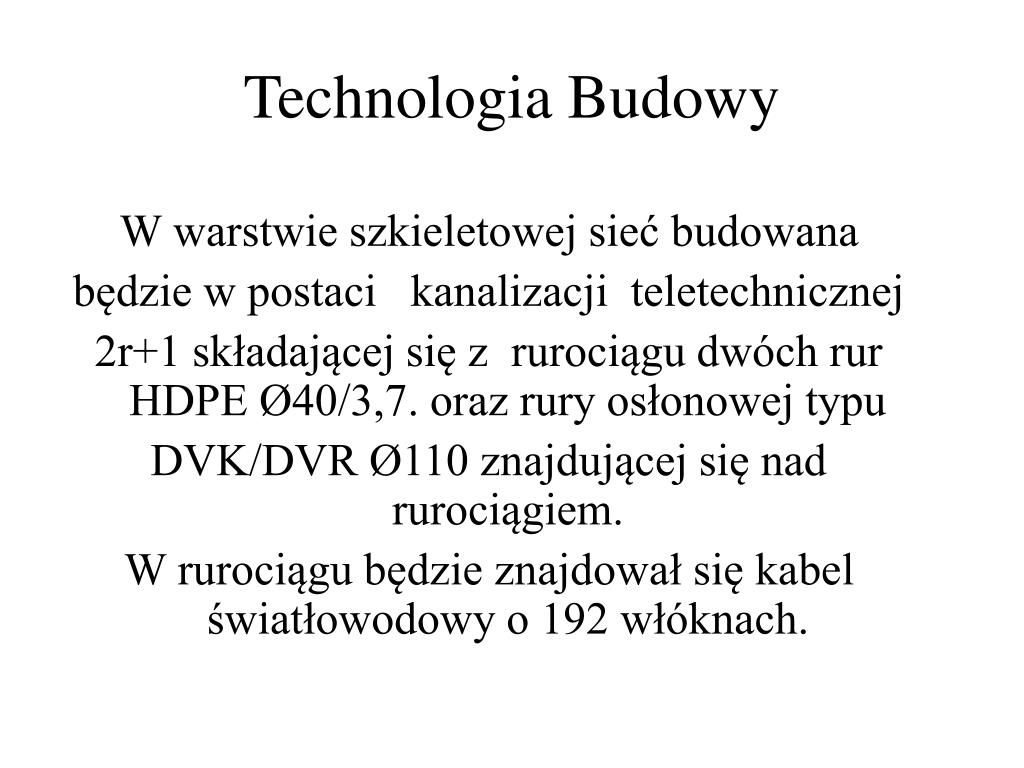 Technologia Budowy

W warstwie szkieletowej sieć budowana będzie w postaci kanalizacji teletechnicznej 2r+1 składającej się z rurociągu dwóch rur HDPE Ø40/3,7. oraz rury osłonowej typu DVK/DVR Ø110 znajdującej się nad rurociągiem.

W rurociągu będzie znajdował się kabel światłowodowy o 192 włóknach.